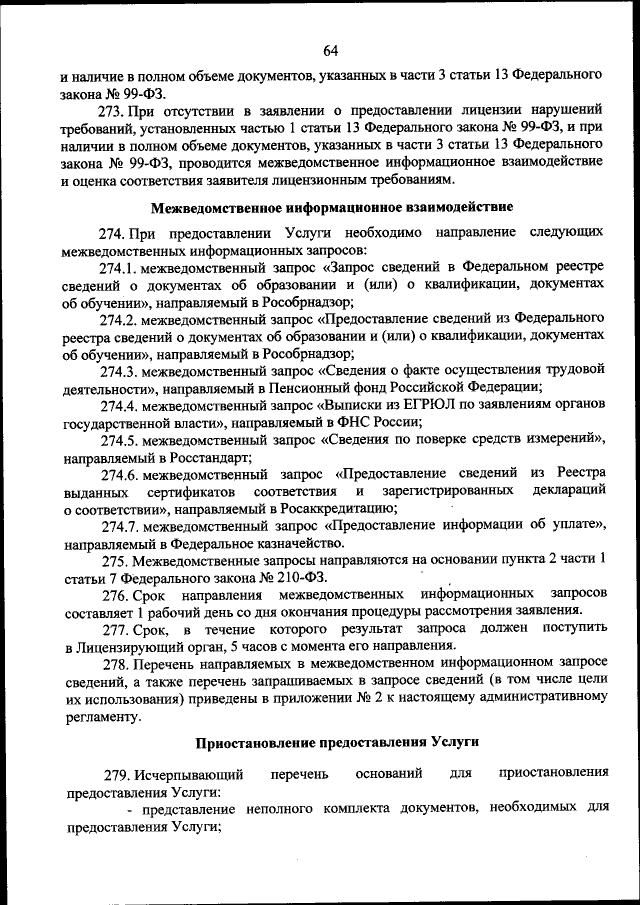 64

и наличие в полном объеме документов, указанных в части 3 статьи 13 Федерального закона № 99-ФЗ.

273. При отсутствии в заявлении о предоставлении лицензии нарушений требований, установленных частью 1 статьи 13 Федерального закона № 99-ФЗ, и при наличии в полном объеме документов, указанных в части 3 статьи 13 Федерального закона № 99-ФЗ, проводится межведомственное информационное взаимодействие и оценка соответствия заявителя лицензионным требованиям.

Межведомственное информационное взаимодействие

274. При предоставлении Услуги необходимо направление следующих межведомственных информационных запросов:

274.1. межведомственный запрос «Запрос сведений в Федеральном реестре сведений о документах об образовании и (или) о квалификации, документах об обучении», направляемый в Рособрнадзор;

274.2. межведомственный запрос «Предоставление сведений из Федерального реестра сведений о документах об образовании и (или) о квалификации, документах об обучении», направляемый в Рособрнадзор;

274.3. межведомственный запрос «Сведения о факте осуществления трудовой деятельности», направляемый в Пенсионный фонд Российской Федерации;

274.4. межведомственный запрос «Выписки из ЕГРЮЛ по заявлениям органов государственной власти», направляемый в ФНС России;

274.5. межведомственный запрос «Сведения по поверке средств измерений», направляемый в Росстандарт;

274.6. межведомственный запрос «Предоставление сведений из Реестра выданных сертификатов соответствия и зарегистрированных деклараций о соответствии», направляемый в Росаккредитацию;

274.7. межведомственный запрос «Предоставление информации об уплате», направляемый в Федеральное казначейство.

275. Межведомственные запросы направляются на основании пункта 2 части 1 статьи 7 Федерального закона № 210-ФЗ.

276. Срок направления межведомственных информационных запросов составляет 1 рабочий день со дня окончания процедуры рассмотрения заявления.

277. Срок, в течение которого результат запроса должен поступить в Лицензирующий орган, 5 часов с момента его направления.

278. Перечень направляемых в межведомственном информационном запросе сведений, а также перечень запрашиваемых в запросе сведений (в том числе цели их использования) приведены в приложении № 2 к настоящему административному регламенту.

Приостановление предоставления Услуги

279. Исчерпывающий перечень оснований для приостановления предоставления Услуги:

- представление неполного комплекта документов, необходимых для предоставления Услуги;